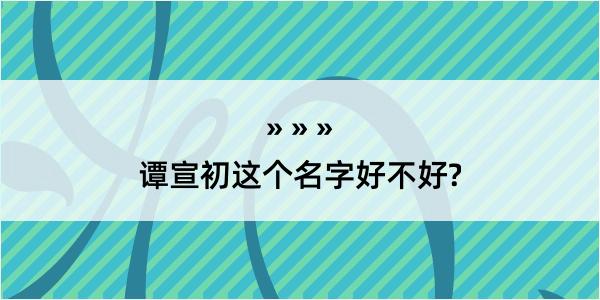 » » »

谭宣初这个名字好不好?